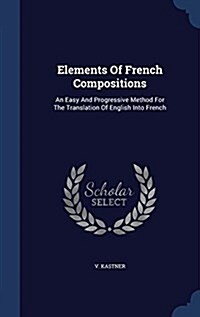 Elements Of French Compositions

An Easy And Progressive Method For The Translation Of English Into French

Scholar SELECT

V KASTNER